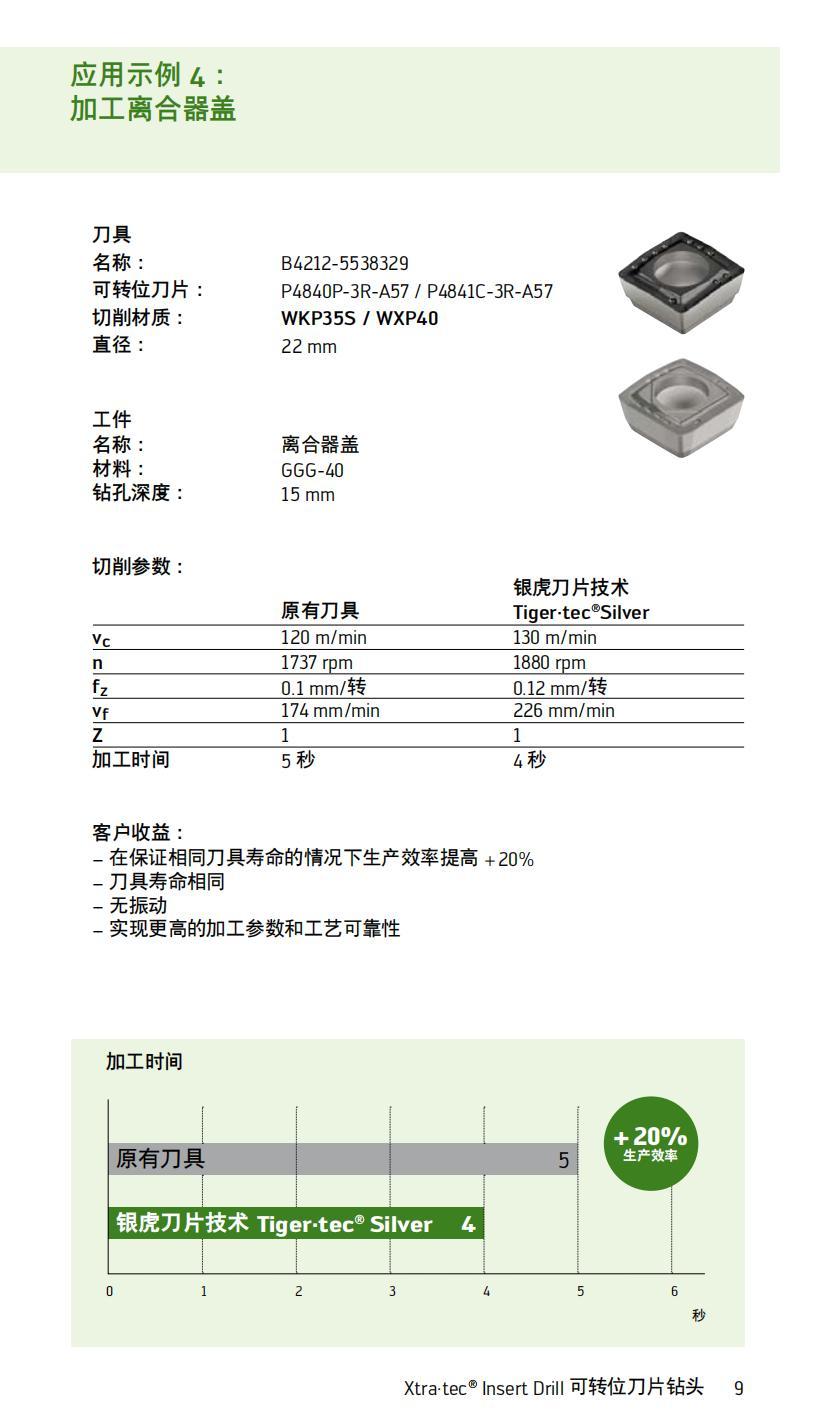 应用示例 4：
加工离合器盖

刀具
名称： B4212-5538329
可转位刀片： P4840P-3R-A57 / P4841C-3R-A57
切削材质： WKP35S / WXP40
直径： 22 mm

工件
名称： 离合器盖
材料： GGG-40
钻孔深度： 15 mm

切削参数：

| | 原有刀具 | 银虎刀片技术 Tiger·tec®Silver |
|---|---|---|
| $v_c$ | 120 m/min | 130 m/min |
| n | 1737 rpm | 1880 rpm |
| $f_z$ | 0.1 mm/转 | 0.12 mm/转 |
| $v_f$ | 174 mm/min | 226 mm/min |
| Z | 1 | 1 |
| 加工时间 | 5 秒 | 4 秒 |

客户收益：
– 在保证相同刀具寿命的情况下生产效率提高 +20%
– 刀具寿命相同
– 无振动
– 实现更高的加工参数和工艺可靠性

加工时间

原有刀具 5
银虎刀片技术 Tiger·tec® Silver 4
+20% 生产效率
0 1 2 3 4 5 6
秒

Xtra·tec® Insert Drill 可转位刀片钻头 9